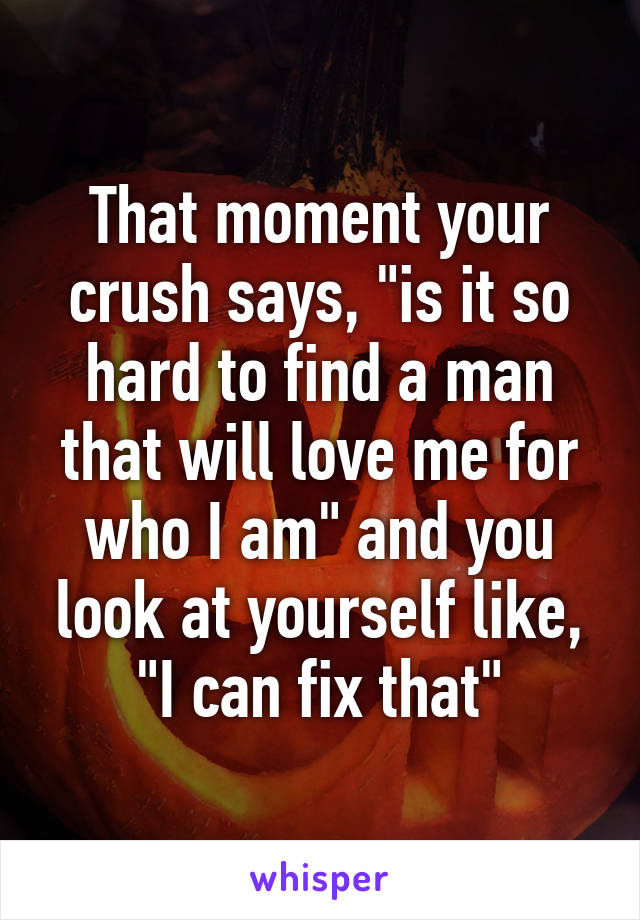 That moment your crush says, "is it so hard to find a man that will love me for who I am" and you look at yourself like, "I can fix that"

whisper